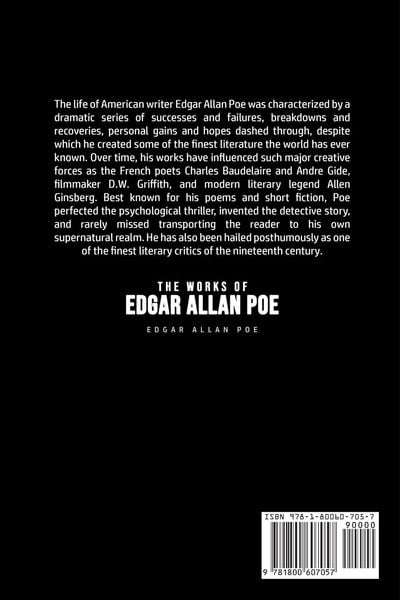 The life of American writer Edgar Allan Poe was characterized by a dramatic series of successes and failures, breakdowns and recoveries, personal gains and hopes dashed through, despite which he created some of the finest literature the world has ever known. Over time, his works have influenced such major creative forces as the French poets Charles Baudelaire and Andre Gide, filmmaker D.W. Griffith, and modern literary legend Allen Ginsberg. Best known for his poems and short fiction, Poe perfected the psychological thriller, invented the detective story, and rarely missed transporting the reader to his own supernatural realm. He has also been hailed posthumously as one of the finest literary critics of the nineteenth century.

THE WORKS OF
EDGAR ALLAN POE

EDGAR ALLAN POE

ISBN 978-1-80060-705-7
90000
9 781800 607057